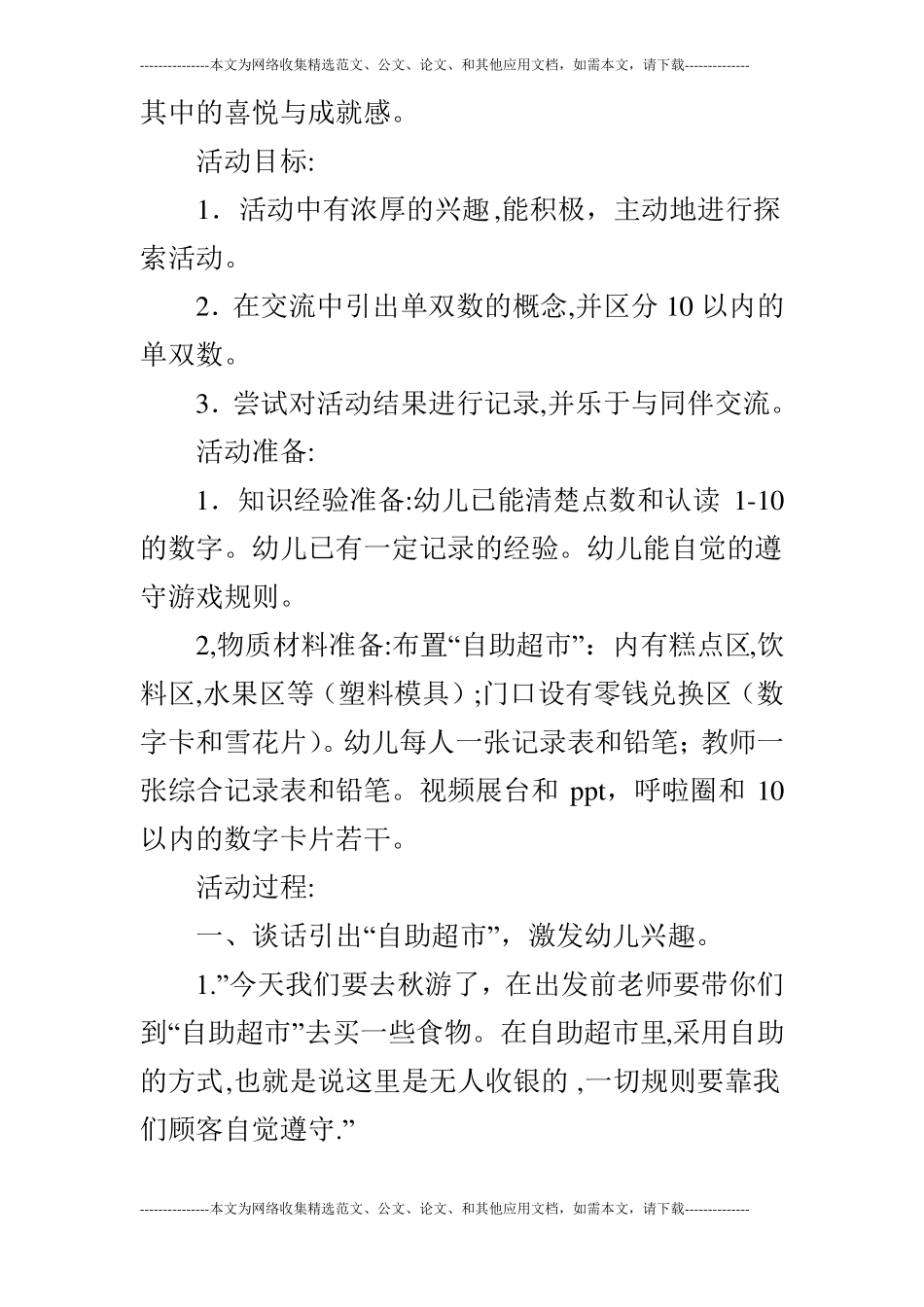 ---------------本文为网络收集精选范文、公文、论文、和其他应用文档，如需本文，请下载--------------

其中的喜悦与成就感。

活动目标:

1．活动中有浓厚的兴趣,能积极，主动地进行探索活动。

2．在交流中引出单双数的概念,并区分 10 以内的单双数。

3．尝试对活动结果进行记录,并乐于与同伴交流。

活动准备:

1．知识经验准备:幼儿已能清楚点数和认读 1-10 的数字。幼儿已有一定记录的经验。幼儿能自觉的遵守游戏规则。

2,物质材料准备:布置“自助超市”：内有糕点区,饮料区,水果区等（塑料模具）;门口设有零钱兑换区（数字卡和雪花片）。幼儿每人一张记录表和铅笔；教师一张综合记录表和铅笔。视频展台和 ppt，呼啦圈和 10 以内的数字卡片若干。

活动过程:

一、谈话引出“自助超市”，激发幼儿兴趣。

1.”今天我们要去秋游了，在出发前老师要带你们到“自助超市”去买一些食物。在自助超市里,采用自助的方式,也就是说这里是无人收银的 ,一切规则要靠我们顾客自觉遵守.”

---------------本文为网络收集精选范文、公文、论文、和其他应用文档，如需本文，请下载--------------